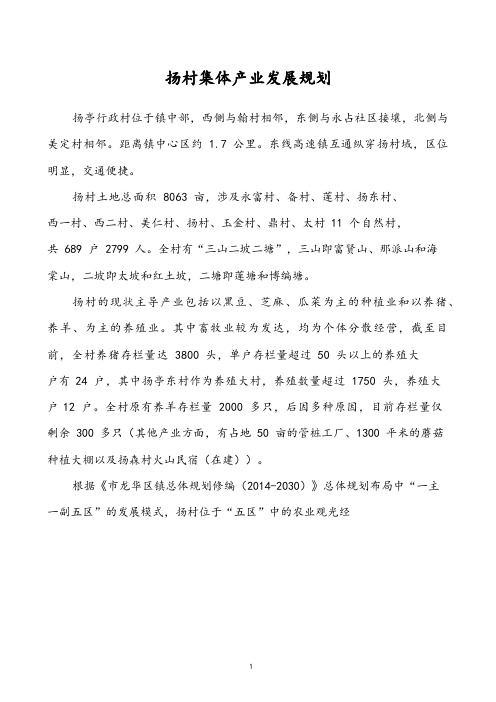 扬村集体产业发展规划

扬亭行政村位于镇中部，西侧与翰村相邻，东侧与永占社区接壤，北侧与美定村相邻。距离镇中心区约 1.7 公里。东线高速镇互通纵穿扬村域，区位明显，交通便捷。

扬村土地总面积 8063 亩，涉及永富村、备村、莲村、扬东村、西一村、西二村、美仁村、扬村、玉金村、鼎村、太村 11 个自然村，共 689 户 2799 人。全村有“三山二坡二塘”，三山即富贤山、那派山和海棠山，二坡即太坡和红土坡，二塘即莲塘和博编塘。

扬村的现状主导产业包括以黑豆、芝麻、瓜菜为主的种植业和以养猪、养羊、为主的养殖业。其中畜牧业较为发达，均为个体分散经营，截至目前，全村养猪存栏量达 3800 头，单户存栏量超过 50 头以上的养殖大户有 24 户，其中扬亭东村作为养殖大村，养殖数量超过 1750 头，养殖大户 12 户。全村原有养羊存栏量 2000 多只，后因多种原因，目前存栏量仅剩余 300 多只（其他产业方面，有占地 50 亩的管桩工厂、1300 平米的蘑菇种植大棚以及扬森村火山民宿（在建））。

根据《市龙华区镇总体规划修编（2014-2030）》总体规划布局中“一主一副五区”的发展模式，扬村位于“五区”中的农业观光经

1